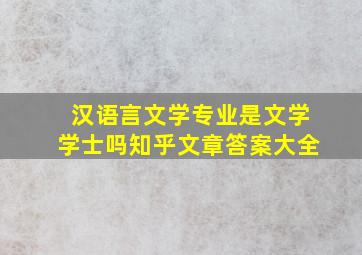 汉语言文学专业是文学学士吗知乎文章答案大全